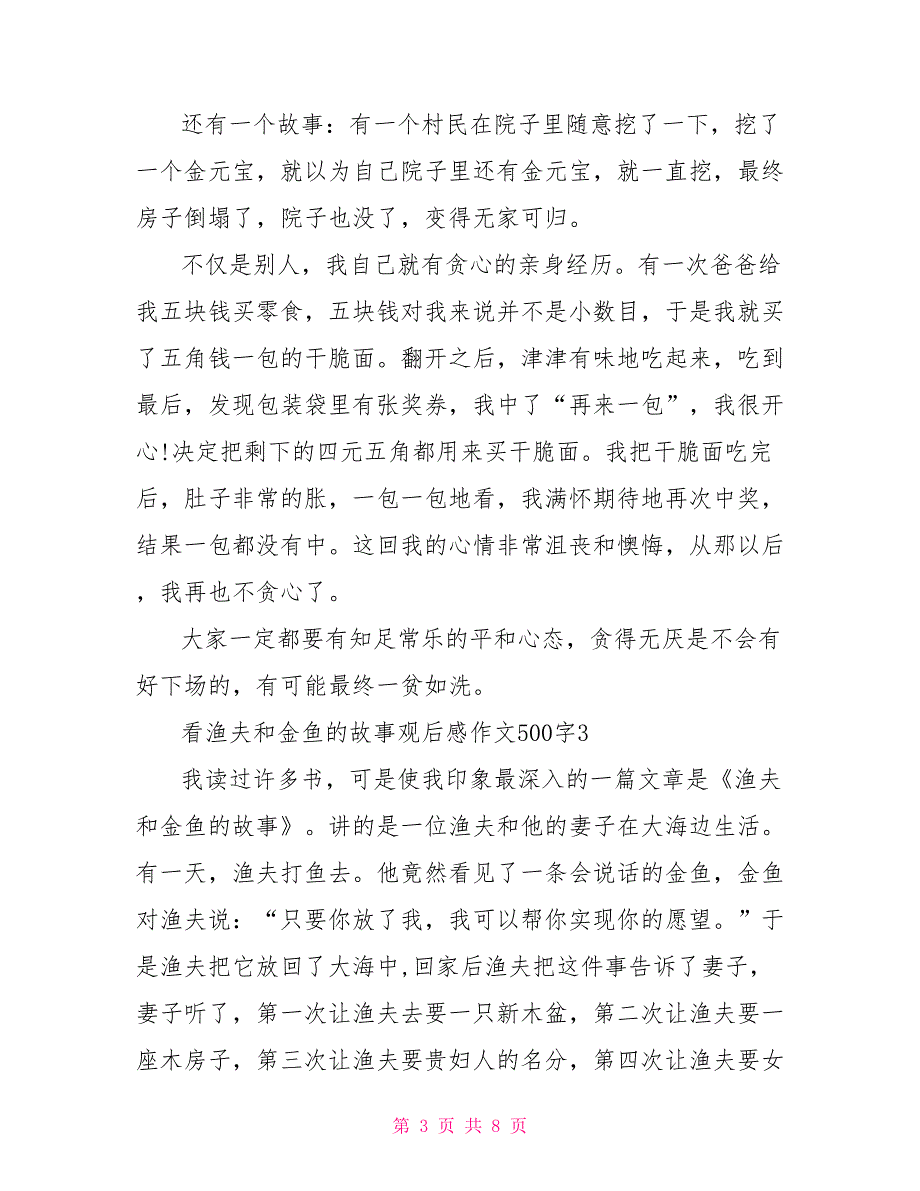 还有一个故事：有一个村民在院子里随意挖了一下，挖了一个金元宝，就以为自己院子里还有金元宝，就一直挖，最终房子倒塌了，院子也没了，变得无家可归。

不仅是别人，我自己就有贪心的亲身经历。有一次爸爸给我五块钱买零食，五块钱对我来说并不是小数目，于是我就买了五角钱一包的干脆面。翻开之后，津津有味地吃起来，吃到最后，发现包装袋里有张奖券，我中了“再来一包”，我很开心!决定把剩下的四元五角都用来买干脆面。我把干脆面吃完后，肚子非常的胀，一包一包地看，我满怀期待地再次中奖，结果一包都没有中。这回我的心情非常沮丧和懊悔，从那以后，我再也不贪心了。

大家一定都要有知足常乐的平和心态，贪得无厌是不会有好下场的，有可能最终一贫如洗。

看渔夫和金鱼的故事观后感作文500字3

我读过许多书，可是使我印象最深入的一篇文章是《渔夫和金鱼的故事》。讲的是一位渔夫和他的妻子在大海边生活。有一天，渔夫打鱼去。他竟然看见了一条会说话的金鱼，金鱼对渔夫说：“只要你放了我，我可以帮你实现你的愿望。”于是渔夫把它放回了大海中,回家后渔夫把这件事告诉了妻子，妻子听了，第一次让渔夫去要一只新木盆，第二次让渔夫要一座木房子，第三次让渔夫要贵妇人的名分，第四次让渔夫要女

第 3 页 共 8 页